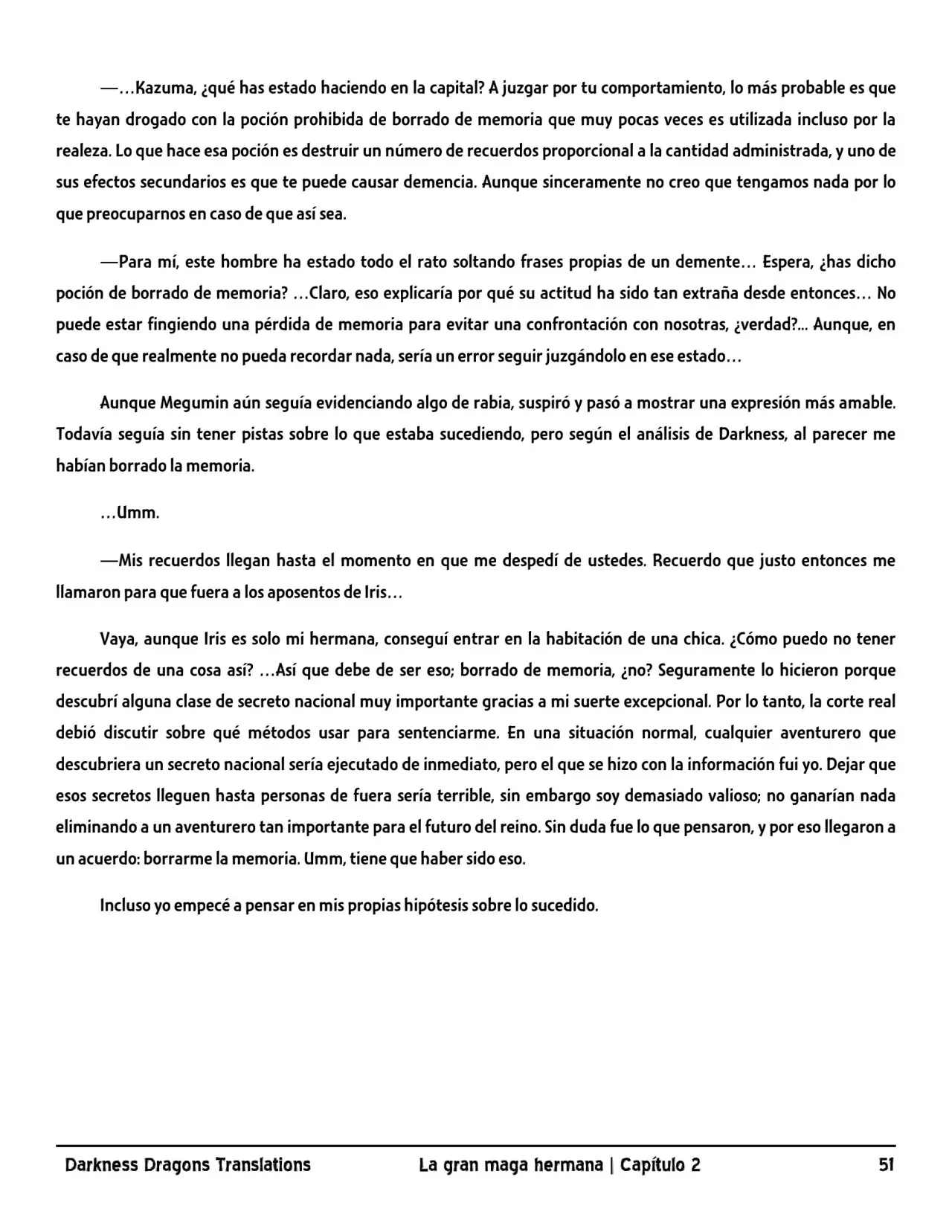 —…Kazuma, ¿qué has estado haciendo en la capital? A juzgar por tu comportamiento, lo más probable es que te hayan drogado con la poción prohibida de borrado de memoria que muy pocas veces es utilizada incluso por la realeza. Lo que hace esa poción es destruir un número de recuerdos proporcional a la cantidad administrada, y uno de sus efectos secundarios es que te puede causar demencia. Aunque sinceramente no creo que tengamos nada por lo que preocuparnos en caso de que así sea.

—Para mí, este hombre ha estado todo el rato soltando frases propias de un demente… Espera, ¿has dicho poción de borrado de memoria? …Claro, eso explicaría por qué su actitud ha sido tan extraña desde entonces… No puede estar fingiendo una pérdida de memoria para evitar una confrontación con nosotras, ¿verdad?... Aunque, en caso de que realmente no pueda recordar nada, sería un error seguir juzgándolo en ese estado…

Aunque Megumin aún seguía evidenciando algo de rabia, suspiró y pasó a mostrar una expresión más amable. Todavía seguía sin tener pistas sobre lo que estaba sucediendo, pero según el análisis de Darkness, al parecer me habían borrado la memoria.

…Umm.

—Mis recuerdos llegan hasta el momento en que me despedí de ustedes. Recuerdo que justo entonces me llamaron para que fuera a los aposentos de Iris…

Vaya, aunque Iris es solo mi hermana, conseguí entrar en la habitación de una chica. ¿Cómo puedo no tener recuerdos de una cosa así? …Así que debe de ser eso; borrado de memoria, ¿no? Seguramente lo hicieron porque descubrí alguna clase de secreto nacional muy importante gracias a mi suerte excepcional. Por lo tanto, la corte real debió discutir sobre qué métodos usar para sentenciarme. En una situación normal, cualquier aventurero que descubriera un secreto nacional sería ejecutado de inmediato, pero el que se hizo con la información fui yo. Dejar que esos secretos lleguen hasta personas de fuera sería terrible, sin embargo soy demasiado valioso; no ganarían nada eliminando a un aventurero tan importante para el futuro del reino. Sin duda fue lo que pensaron, y por eso llegaron a un acuerdo: borrarme la memoria. Umm, tiene que haber sido eso.

Incluso yo empecé a pensar en mis propias hipótesis sobre lo sucedido.

Darkness Dragons Translations La gran maga hermana | Capítulo 2 51